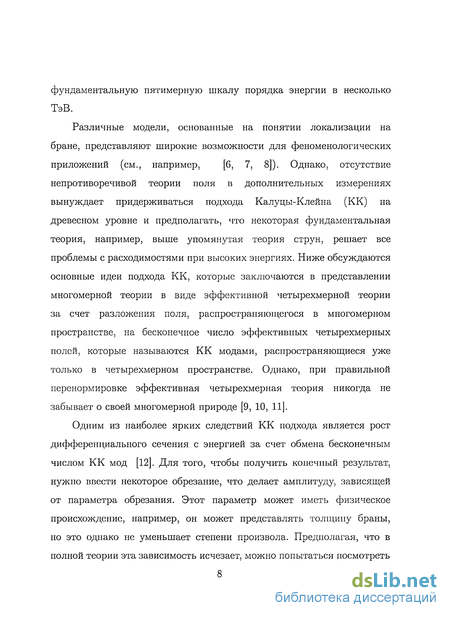 фундаментальную пятимерную шкалу порядка энергии в несколько ТэВ.

Различные модели, основанные на понятии локализации на бране, представляют широкие возможности для феноменологических приложений (см., например, [6, 7, 8]). Однако, отсутствие непротиворечивой теории поля в дополнительных измерениях вынуждает придерживаться подхода Калуцы-Клейна (КК) на древесном уровне и предполагать, что некоторая фундаментальная теория, например, выше упомянутая теория струн, решает все проблемы с расходимостями при высоких энергиях. Ниже обсуждаются основные идеи подхода КК, которые заключаются в представлении многомерной теории в виде эффективной четырехмерной теории за счет разложения поля, распространяющегося в многомерном пространстве, на бесконечное число эффективных четырехмерных полей, которые называются КК модами, распространяющиеся уже только в четырехмерном пространстве. Однако, при правильной перенормировке эффективная четырехмерная теория никогда не забывает о своей многомерной природе [9, 10, 11].

Одним из наиболее ярких следствий КК подхода является рост дифференциального сечения с энергией за счет обмена бесконечным числом КК мод [12]. Для того, чтобы получить конечный результат, нужно ввести некоторое обрезание, что делает амплитуду, зависящей от параметра обрезания. Этот параметр может иметь физическое происхождение, например, он может представлять толщину браны, но это однако не уменьшает степени произвола. Предполагая, что в полной теории эта зависимость исчезает, можно попытаться посмотреть

8

dsLib.net
библиотека диссертаций